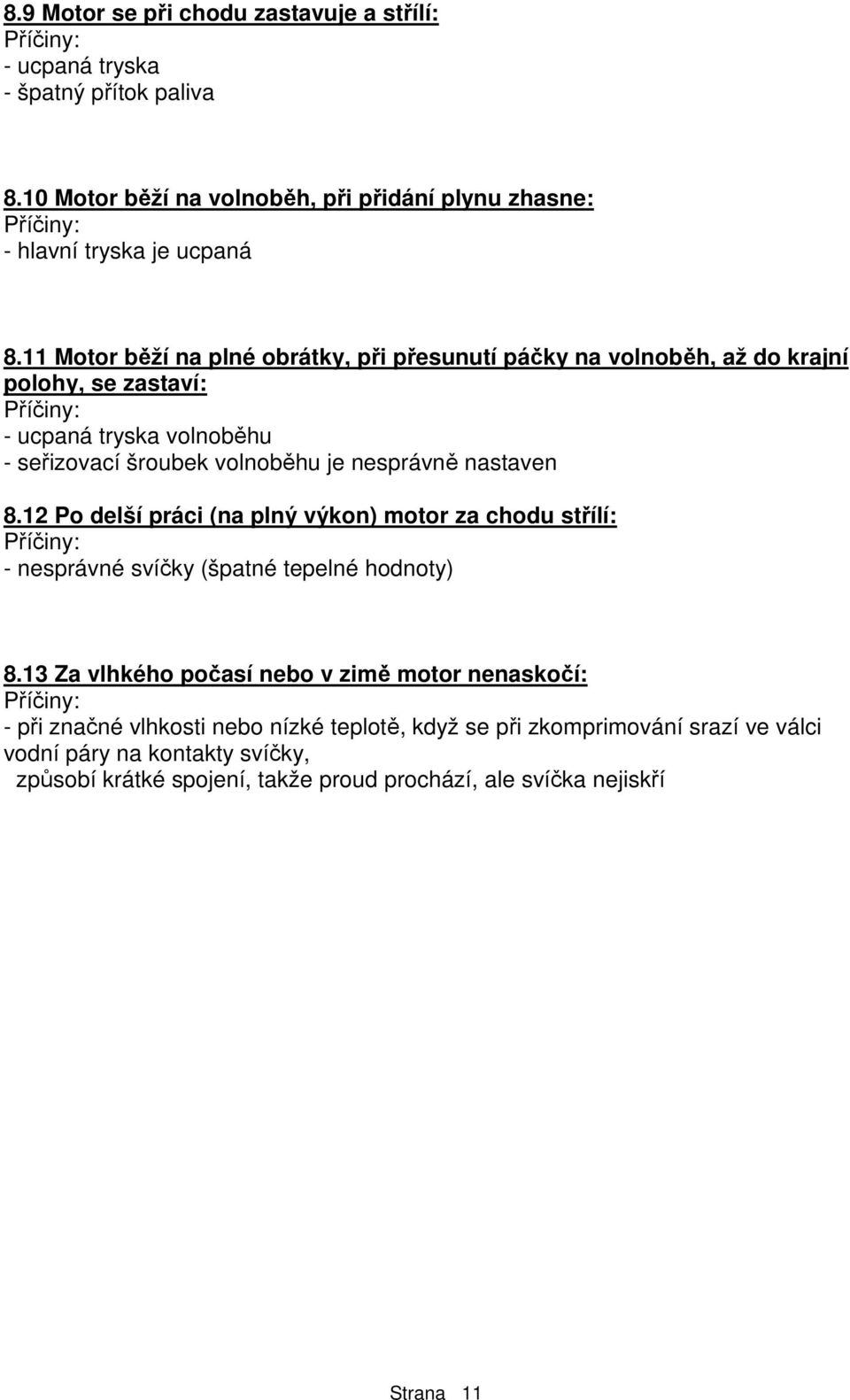 8.9 Motor se při chodu zastavuje a střílí:
Příčiny:
- ucpaná tryska
- špatný přítok paliva

8.10 Motor běží na volnoběh, při přidání plynu zhasne:
Příčiny:
- hlavní tryska je ucpaná

8.11 Motor běží na plné obrátky, při přesunutí páčky na volnoběh, až do krajní polohy, se zastaví:
Příčiny:
- ucpaná tryska volnoběhu
- seřizovací šroubek volnoběhu je nesprávně nastaven

8.12 Po delší práci (na plný výkon) motor za chodu střílí:
Příčiny:
- nesprávné svíčky (špatné tepelné hodnoty)

8.13 Za vlhkého počasí nebo v zimě motor nenaskočí:
Příčiny:
- při značné vlhkosti nebo nízké teplotě, když se při zkomprimování srazí ve válci vodní páry na kontakty svíčky,
způsobí krátké spojení, takže proud prochází, ale svíčka nejiskří

Strana 11